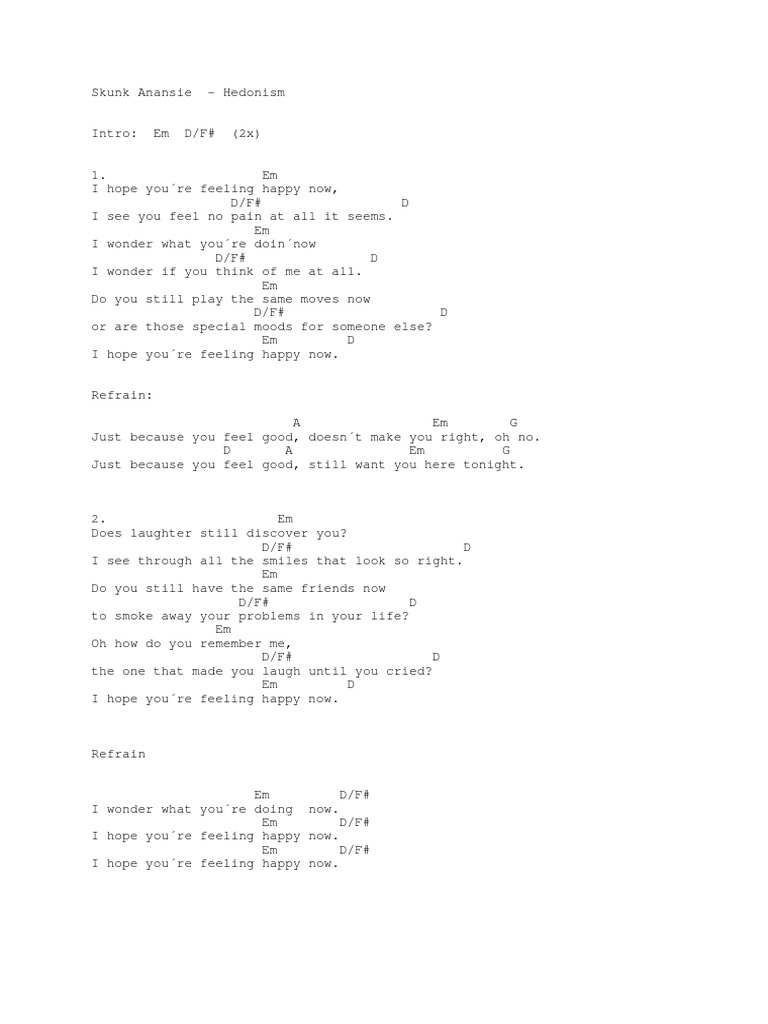 Skunk Anansie - Hedonism

Intro: Em D/F# (2x)

1. Em
I hope you´re feeling happy now,
D/F# D
I see you feel no pain at all it seems.
Em
I wonder what you´re doin´now
D/F# D
I wonder if you think of me at all.
Em
Do you still play the same moves now
D/F# D
or are those special moods for someone else?
Em D
I hope you´re feeling happy now.

Refrain:

A Em G
Just because you feel good, doesn´t make you right, oh no.
D A Em G
Just because you feel good, still want you here tonight.

2. Em
Does laughter still discover you?
D/F# D
I see through all the smiles that look so right.
Em
Do you still have the same friends now
D/F# D
to smoke away your problems in your life?
Em
Oh how do you remember me,
D/F# D
the one that made you laugh until you cried?
Em D
I hope you´re feeling happy now.

Refrain

Em D/F#
I wonder what you´re doing now.
Em D/F#
I hope you´re feeling happy now.
Em D/F#
I hope you´re feeling happy now.